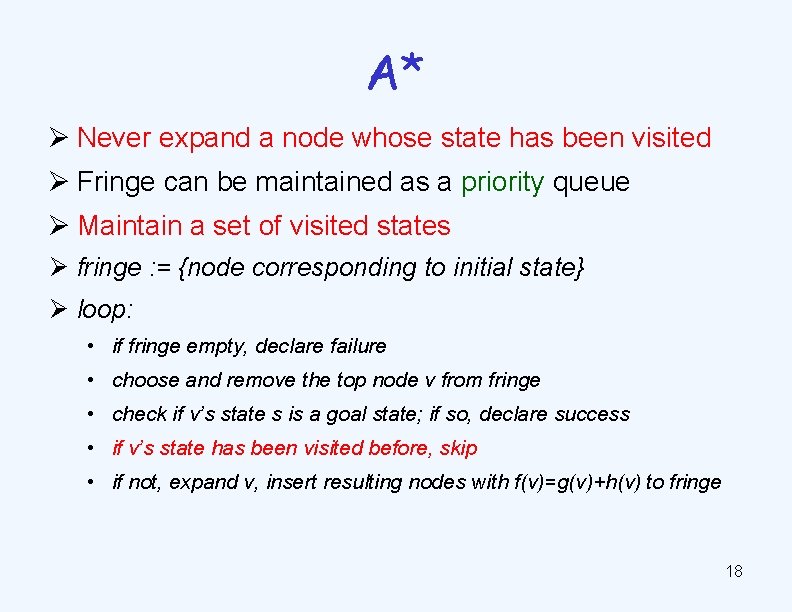 A*

➢ Never expand a node whose state has been visited
➢ Fringe can be maintained as a priority queue
➢ Maintain a set of visited states
➢ fringe := {node corresponding to initial state}
➢ loop:
• if fringe empty, declare failure
• choose and remove the top node v from fringe
• check if v's state s is a goal state; if so, declare success
• if v's state has been visited before, skip
• if not, expand v, insert resulting nodes with f(v)=g(v)+h(v) to fringe

18